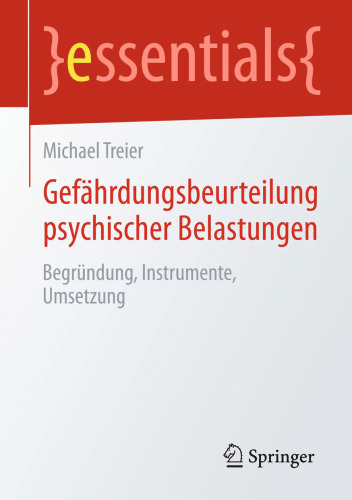 }essentials{

Michael Treier

Gefährdungsbeurteilung psychischer Belastungen

Begründung, Instrumente, Umsetzung

Springer